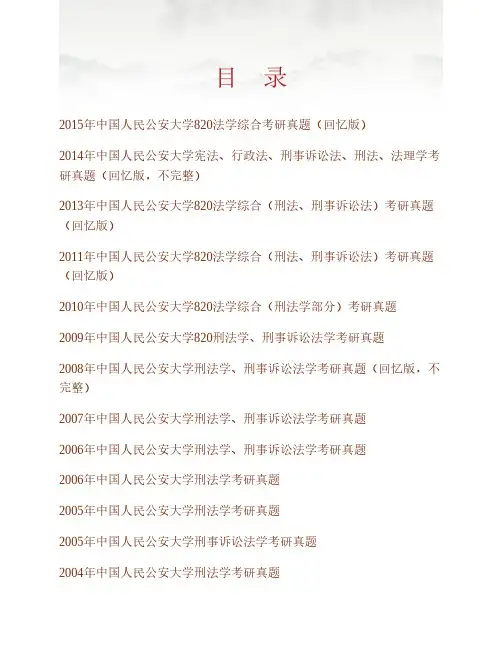 目　录

2015年中国人民公安大学820法学综合考研真题（回忆版）

2014年中国人民公安大学宪法、行政法、刑事诉讼法、刑法、法理学考研真题（回忆版，不完整）

2013年中国人民公安大学820法学综合（刑法、刑事诉讼法）考研真题（回忆版）

2011年中国人民公安大学820法学综合（刑法、刑事诉讼法）考研真题（回忆版）

2010年中国人民公安大学820法学综合（刑法学部分）考研真题

2009年中国人民公安大学820刑法学、刑事诉讼法学考研真题

2008年中国人民公安大学刑法学、刑事诉讼法学考研真题（回忆版，不完整）

2007年中国人民公安大学刑法学、刑事诉讼法学考研真题

2006年中国人民公安大学刑法学、刑事诉讼法学考研真题

2006年中国人民公安大学刑法学考研真题

2005年中国人民公安大学刑法学考研真题

2005年中国人民公安大学刑事诉讼法学考研真题

2004年中国人民公安大学刑法学考研真题